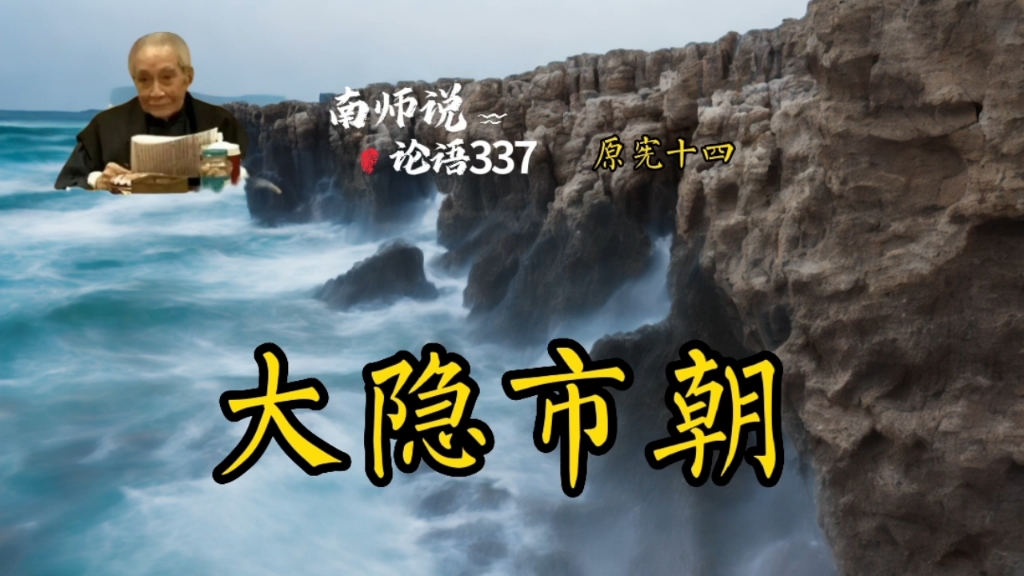 南师说

论语337

原宪十四

大隐市朝